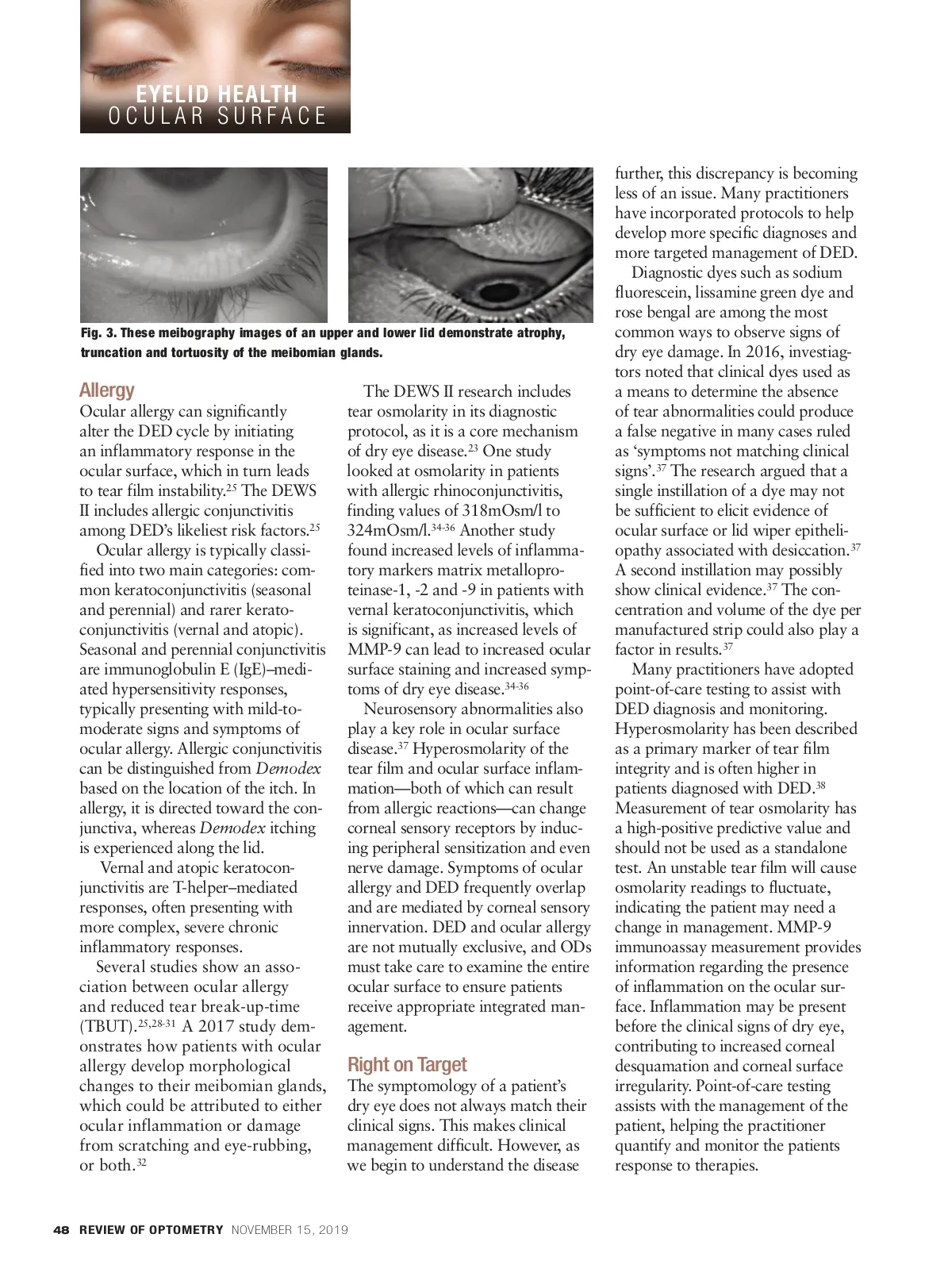 EYELID HEALTH
OCULAR SURFACE

Fig. 3. These meibography images of an upper and lower lid demonstrate atrophy, truncation and tortuosity of the meibomian glands.

Allergy
Ocular allergy can significantly alter the DED cycle by initiating an inflammatory response in the ocular surface, which in turn leads to tear film instability.$^{25}$ The DEWS II includes allergic conjunctivitis among DED's likeliest risk factors.$^{25}$

Ocular allergy is typically classified into two main categories: common keratoconjunctivitis (seasonal and perennial) and rarer keratoconjunctivitis (vernal and atopic). Seasonal and perennial conjunctivitis are immunoglobulin E (IgE)–mediated hypersensitivity responses, typically presenting with mild-to-moderate signs and symptoms of ocular allergy. Allergic conjunctivitis can be distinguished from Demodex based on the location of the itch. In allergy, it is directed toward the conjunctiva, whereas Demodex itching is experienced along the lid.

Vernal and atopic keratoconjunctivitis are T-helper–mediated responses, often presenting with more complex, severe chronic inflammatory responses.

Several studies show an association between ocular allergy and reduced tear break-up-time (TBUT).$^{25,28-31}$ A 2017 study demonstrates how patients with ocular allergy develop morphological changes to their meibomian glands, which could be attributed to either ocular inflammation or damage from scratching and eye-rubbing, or both.$^{32}$

The DEWS II research includes tear osmolarity in its diagnostic protocol, as it is a core mechanism of dry eye disease.$^{23}$ One study looked at osmolarity in patients with allergic rhinoconjunctivitis, finding values of 318mOsm/l to 324mOsm/l.$^{34-36}$ Another study found increased levels of inflammatory markers matrix metalloproteinase-1, -2 and -9 in patients with vernal keratoconjunctivitis, which is significant, as increased levels of MMP-9 can lead to increased ocular surface staining and increased symptoms of dry eye disease.$^{34-36}$

Neurosensory abnormalities also play a key role in ocular surface disease.$^{37}$ Hyperosmolarity of the tear film and ocular surface inflammation—both of which can result from allergic reactions—can change corneal sensory receptors by inducing peripheral sensitization and even nerve damage. Symptoms of ocular allergy and DED frequently overlap and are mediated by corneal sensory innervation. DED and ocular allergy are not mutually exclusive, and ODs must take care to examine the entire ocular surface to ensure patients receive appropriate integrated management.

Right on Target
The symptomology of a patient's dry eye does not always match their clinical signs. This makes clinical management difficult. However, as we begin to understand the disease further, this discrepancy is becoming less of an issue. Many practitioners have incorporated protocols to help develop more specific diagnoses and more targeted management of DED.

Diagnostic dyes such as sodium fluorescein, lissamine green dye and rose bengal are among the most common ways to observe signs of dry eye damage. In 2016, investigators noted that clinical dyes used as a means to determine the absence of tear abnormalities could produce a false negative in many cases ruled as 'symptoms not matching clinical signs'.$^{37}$ The research argued that a single instillation of a dye may not be sufficient to elicit evidence of ocular surface or lid wiper epitheliopathy associated with desiccation.$^{37}$ A second instillation may possibly show clinical evidence.$^{37}$ The concentration and volume of the dye per manufactured strip could also play a factor in results.$^{37}$

Many practitioners have adopted point-of-care testing to assist with DED diagnosis and monitoring. Hyperosmolarity has been described as a primary marker of tear film integrity and is often higher in patients diagnosed with DED.$^{38}$ Measurement of tear osmolarity has a high-positive predictive value and should not be used as a standalone test. An unstable tear film will cause osmolarity readings to fluctuate, indicating the patient may need a change in management. MMP-9 immunoassay measurement provides information regarding the presence of inflammation on the ocular surface. Inflammation may be present before the clinical signs of dry eye, contributing to increased corneal desquamation and corneal surface irregularity. Point-of-care testing assists with the management of the patient, helping the practitioner quantify and monitor the patients response to therapies.

48 REVIEW OF OPTOMETRY NOVEMBER 15, 2019